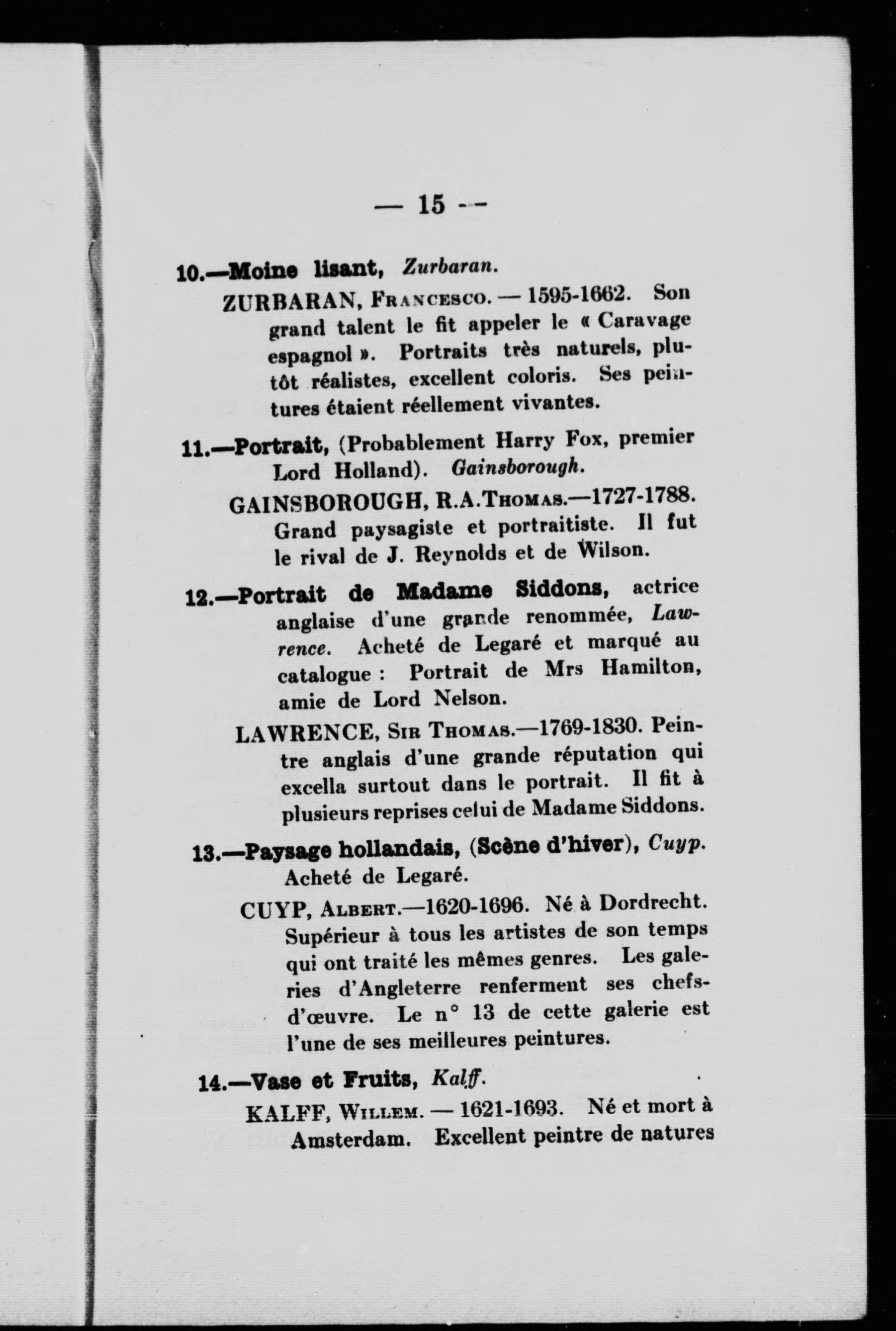 — 15 —

10.—Moine lisant, Zurbaran.

ZURBARAN, Francesco. — 1595-1662. Son grand talent le fit appeler le « Caravage espagnol ». Portraits très naturels, plutôt réalistes, excellent coloris. Ses peintures étaient réellement vivantes.

11.—Portrait, (Probablement Harry Fox, premier Lord Holland). Gainsborough.

GAINSBOROUGH, R.A.Thomas.—1727-1788. Grand paysagiste et portraitiste. Il fut le rival de J. Reynolds et de Wilson.

12.—Portrait de Madame Siddons, actrice anglaise d'une grande renommée, Lawrence. Acheté de Legaré et marqué au catalogue : Portrait de Mrs Hamilton, amie de Lord Nelson.

LAWRENCE, Sir Thomas.—1769-1830. Peintre anglais d'une grande réputation qui excella surtout dans le portrait. Il fit à plusieurs reprises celui de Madame Siddons.

13.—Paysage hollandais, (Scène d'hiver), Cuyp. Acheté de Legaré.

CUYP, Albert.—1620-1696. Né à Dordrecht. Supérieur à tous les artistes de son temps qui ont traité les mêmes genres. Les galeries d'Angleterre renferment ses chefs-d'œuvre. Le n° 13 de cette galerie est l'une de ses meilleures peintures.

14.—Vase et Fruits, Kalff.

KALFF, Willem. — 1621-1693. Né et mort à Amsterdam. Excellent peintre de natures